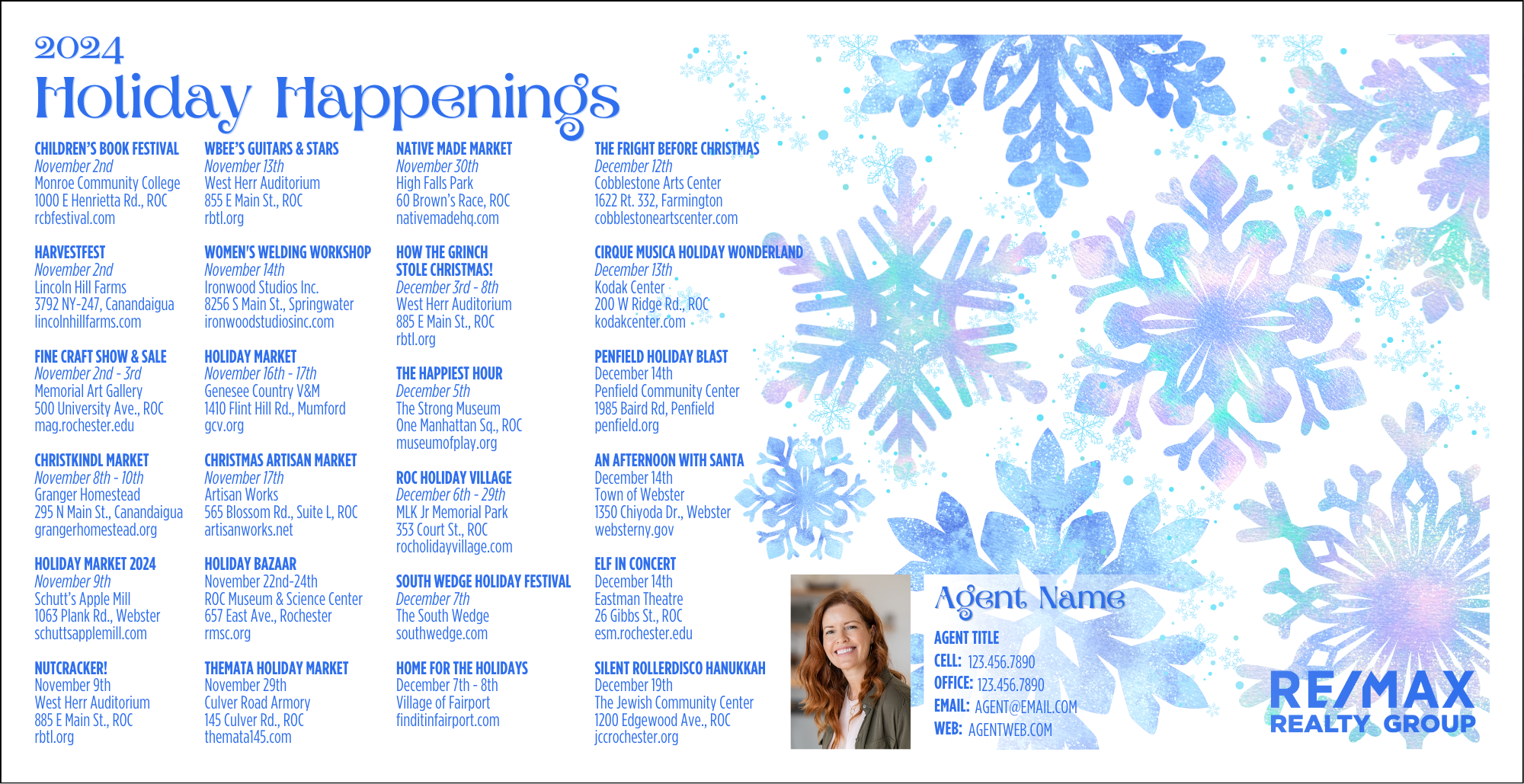 2024
Holiday Happenings

CHILDREN'S BOOK FESTIVAL
November 2nd
Monroe Community College
1000 E Henrietta Rd., ROC
rcbfestival.com

HARVESTFEST
November 2nd
Lincoln Hill Farms
3792 NY-247, Canandaigua
lincolnhillfarms.com

FINE CRAFT SHOW & SALE
November 2nd - 3rd
Memorial Art Gallery
500 University Ave., ROC
mag.rochester.edu

CHRISTKINDL MARKET
November 8th - 10th
Granger Homestead
295 N Main St., Canandaigua
grangerhomestead.org

HOLIDAY MARKET 2024
November 9th
Schutt's Apple Mill
1063 Plank Rd., Webster
schuttsapplemill.com

NUTCRACKER!
November 9th
West Herr Auditorium
885 E Main St., ROC
rbtl.org

WBEE'S GUITARS & STARS
November 13th
West Herr Auditorium
855 E Main St., ROC
rbtl.org

WOMEN'S WELDING WORKSHOP
November 14th
Ironwood Studios Inc.
8256 S Main St., Springwater
ironwoodstudiosinc.com

HOLIDAY MARKET
November 16th - 17th
Genesee Country V&M
1410 Flint Hill Rd., Mumford
gcv.org

CHRISTMAS ARTISAN MARKET
November 17th
Artisan Works
565 Blossom Rd., Suite L, ROC
artisanworks.net

HOLIDAY BAZAAR
November 22nd-24th
ROC Museum & Science Center
657 East Ave., Rochester
rmsc.org

THEMATA HOLIDAY MARKET
November 29th
Culver Road Armory
145 Culver Rd., ROC
themata145.com

NATIVE MADE MARKET
November 30th
High Falls Park
60 Brown's Race, ROC
nativemadehq.com

HOW THE GRINCH STOLE CHRISTMAS!
December 3rd - 8th
West Herr Auditorium
885 E Main St., ROC
rbtl.org

THE HAPPIEST HOUR
December 5th
The Strong Museum
One Manhattan Sq., ROC
museumofplay.org

ROC HOLIDAY VILLAGE
December 6th - 29th
MLK Jr Memorial Park
353 Court St., ROC
rocholidayvillage.com

SOUTH WEDGE HOLIDAY FESTIVAL
December 7th
The South Wedge
southwedge.com

HOME FOR THE HOLIDAYS
December 7th - 8th
Village of Fairport
finditinfairport.com

THE FRIGHT BEFORE CHRISTMAS
December 12th
Cobblestone Arts Center
1622 Rt. 332, Farmington
cobblestoneartscenter.com

CIRQUE MUSICA HOLIDAY WONDERLAND
December 13th
Kodak Center
200 W Ridge Rd., ROC
kodakcenter.com

PENFIELD HOLIDAY BLAST
December 14th
Penfield Community Center
1985 Baird Rd, Penfield
penfield.org

AN AFTERNOON WITH SANTA
December 14th
Town of Webster
1350 Chiyoda Dr., Webster
websterny.gov

ELF IN CONCERT
December 14th
Eastman Theatre
26 Gibbs St., ROC
esm.rochester.edu

SILENT ROLLERDISCO HANUKKAH
December 19th
The Jewish Community Center
1200 Edgewood Ave., ROC
jccrochester.org

Agent Name
AGENT TITLE
CELL: 123.456.7890
OFFICE: 123.456.7890
EMAIL: AGENT@EMAIL.COM
WEB: AGENTWEB.COM

RE/MAX
REALTY GROUP